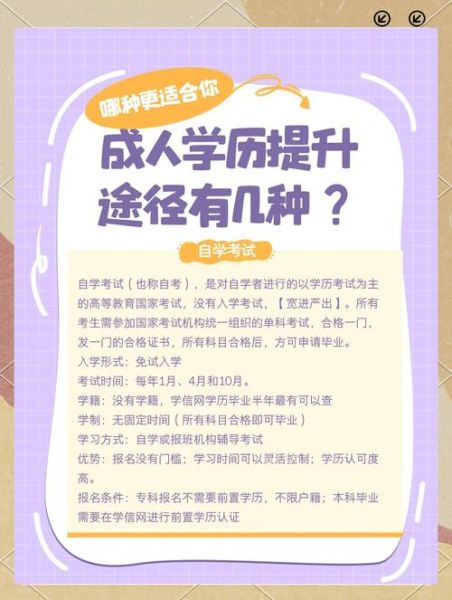 哪种更适合你

成人学历提升途径有几种？

自学考试

自学考试（也称自考），是对自学者进行的以学历考试为主的高等教育国家考试，没有入学考试，【宽进严出】。所有考生需参加国家考试机构统一组织的单科考试，合格一门，发一门的合格证书，所有科目合格后，方可申请毕业。
入学形式：免试入学
考试时间：每年1月、4月和10月。
学籍：没有学籍，学信网学历毕业半年最有可以查
学制：无固定时间（所有科目合格即可毕业）
学习方式：自学或报班机构辅导考试
优势：报名没有门槛；学习时间可以灵活控制；学历认可度高。
报名条件：专科报名不需要前置学历，不限户籍；本科毕业需要在学信网进行前置学历认证